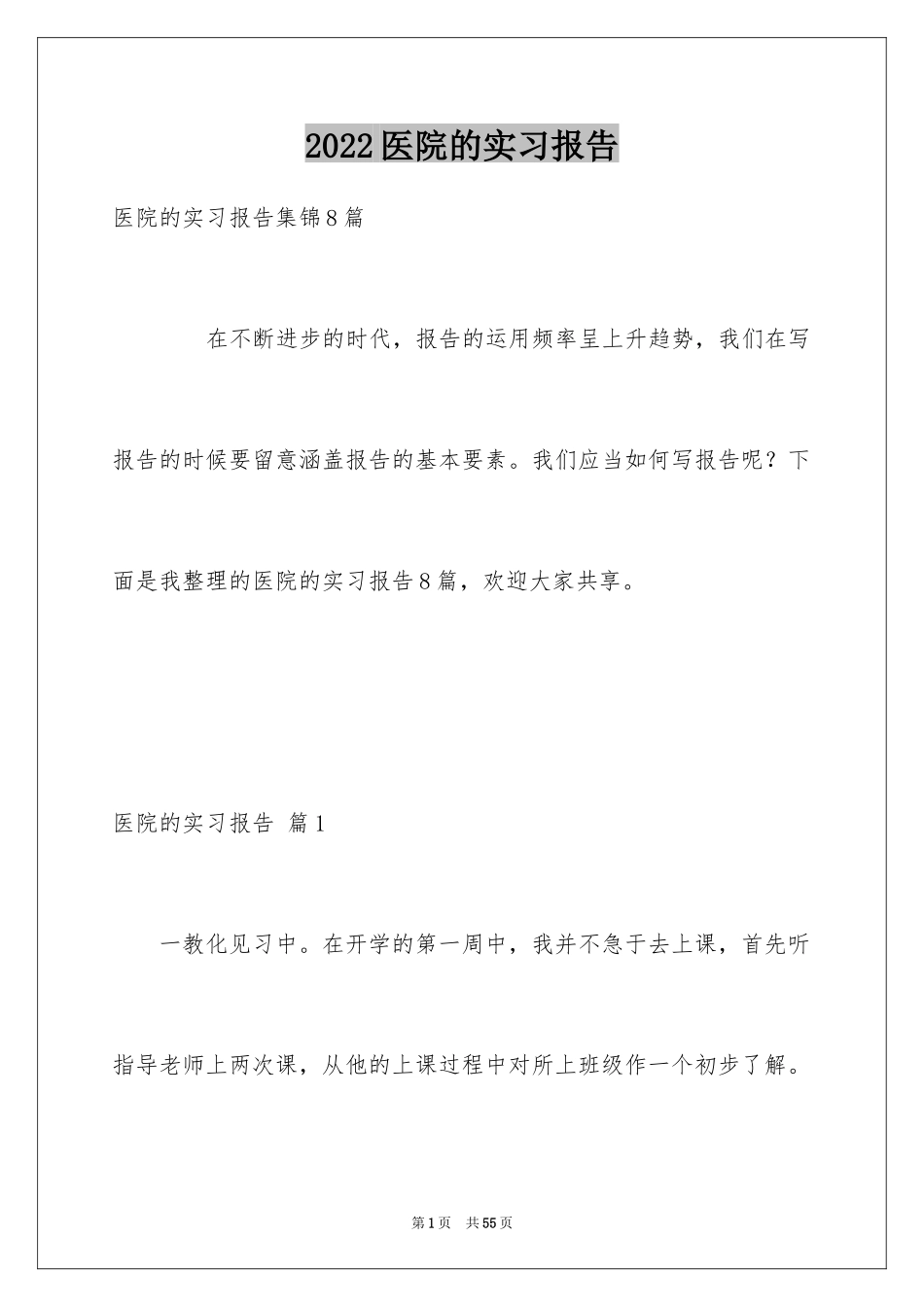 2022医院的实习报告

医院的实习报告集锦8篇

在不断进步的时代，报告的运用频率呈上升趋势，我们在写报告的时候要留意涵盖报告的基本要素。我们应当如何写报告呢？下面是我整理的医院的实习报告8篇，欢迎大家共享。

医院的实习报告 篇1

一教化见习中。在开学的第一周中，我并不急于去上课，首先听指导老师上两次课，从他的上课过程中对所上班级作一个初步了解。

第1页 共55页